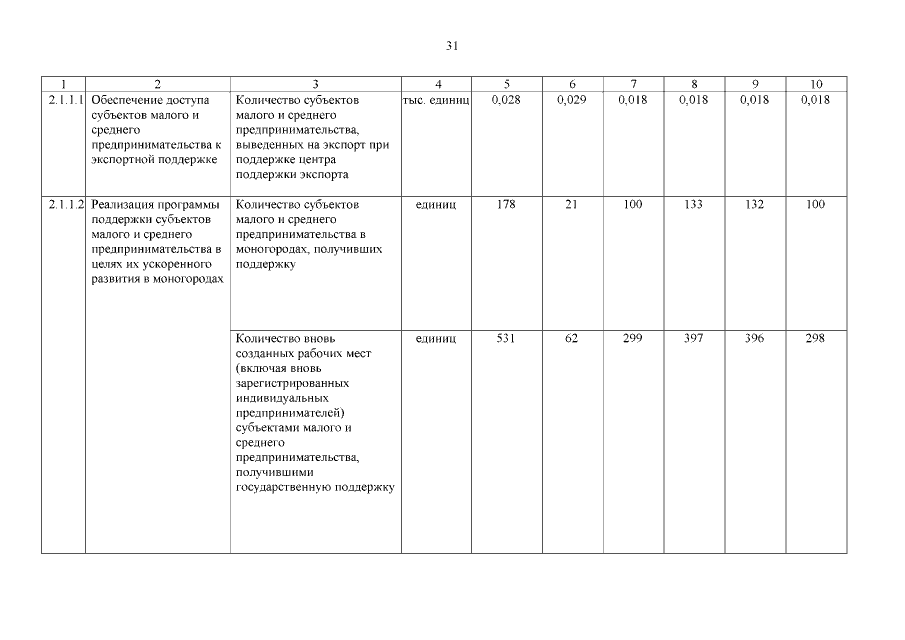 31

| 1 | 2 | 3 | 4 | 5 | 6 | 7 | 8 | 9 | 10 |
|---|---|---|---|---|---|---|---|---|---|
| 2.1.1.1 | Обеспечение доступа субъектов малого и среднего предпринимательства к экспортной поддержке | Количество субъектов малого и среднего предпринимательства, выведенных на экспорт при поддержке центра поддержки экспорта | тыс. единиц | 0,028 | 0,029 | 0,018 | 0,018 | 0,018 | 0,018 |
| 2.1.1.2 | Реализация программы поддержки субъектов малого и среднего предпринимательства в целях их ускоренного развития в моногородах | Количество субъектов малого и среднего предпринимательства в моногородах, получивших поддержку | единиц | 178 | 21 | 100 | 133 | 132 | 100 |
| | | Количество вновь созданных рабочих мест (включая вновь зарегистрированных индивидуальных предпринимателей) субъектами малого и среднего предпринимательства, получившими государственную поддержку | единиц | 531 | 62 | 299 | 397 | 396 | 298 |